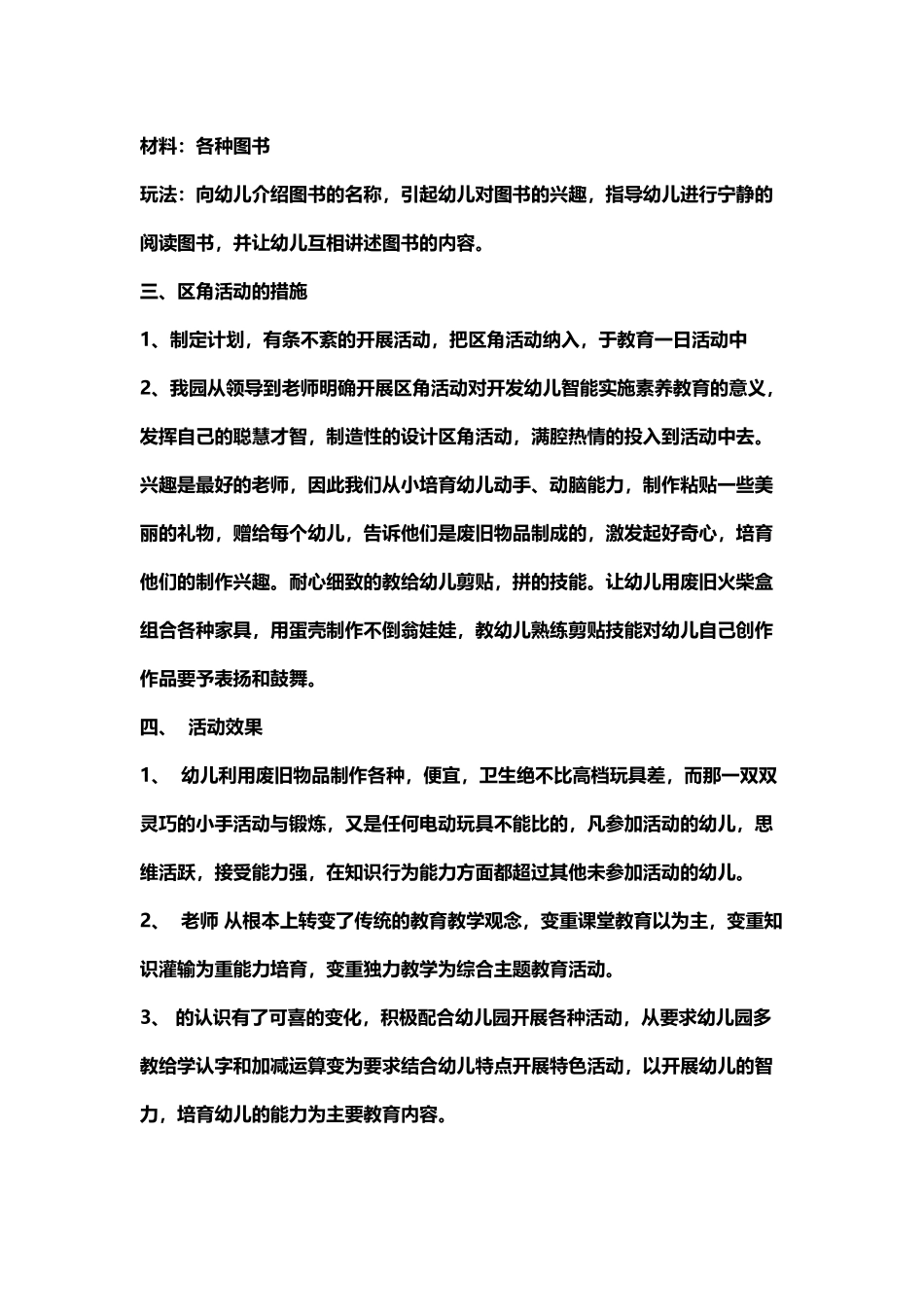 材料：各种图书

玩法：向幼儿介绍图书的名称，引起幼儿对图书的兴趣，指导幼儿进行宁静的阅读图书，并让幼儿互相讲述图书的内容。

三、区角活动的措施

1、制定计划，有条不紊的开展活动，把区角活动纳入，于教育一日活动中

2、我园从领导到老师明确开展区角活动对开发幼儿智能实施素养教育的意义，发挥自己的聪慧才智，制造性的设计区角活动，满腔热情的投入到活动中去。兴趣是最好的老师，因此我们从小培育幼儿动手、动脑能力，制作粘贴一些美丽的礼物，赠给每个幼儿，告诉他们是废旧物品制成的，激发起好奇心，培育他们的制作兴趣。耐心细致的教给幼儿剪贴，拼的技能。让幼儿用废旧火柴盒组合各种家具，用蛋壳制作不倒翁娃娃，教幼儿熟练剪贴技能对幼儿自己创作作品要予表扬和鼓舞。

四、 活动效果

1、 幼儿利用废旧物品制作各种，便宜，卫生绝不比高档玩具差，而那一双双灵巧的小手活动与锻炼，又是任何电动玩具不能比的，凡参加活动的幼儿，思维活跃，接受能力强，在知识行为能力方面都超过其他未参加活动的幼儿。

2、 老师 从根本上转变了传统的教育教学观念，变重课堂教育以为主，变重知识灌输为重能力培育，变重独力教学为综合主题教育活动。

3、 的认识有了可喜的变化，积极配合幼儿园开展各种活动，从要求幼儿园多教给学认字和加减运算变为要求结合幼儿特点开展特色活动，以开展幼儿的智力，培育幼儿的能力为主要教育内容。